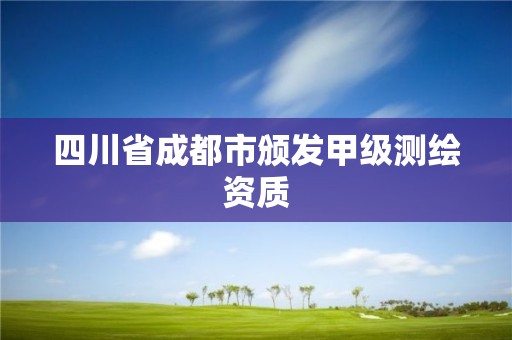 四川省成都市颁发甲级测绘资质